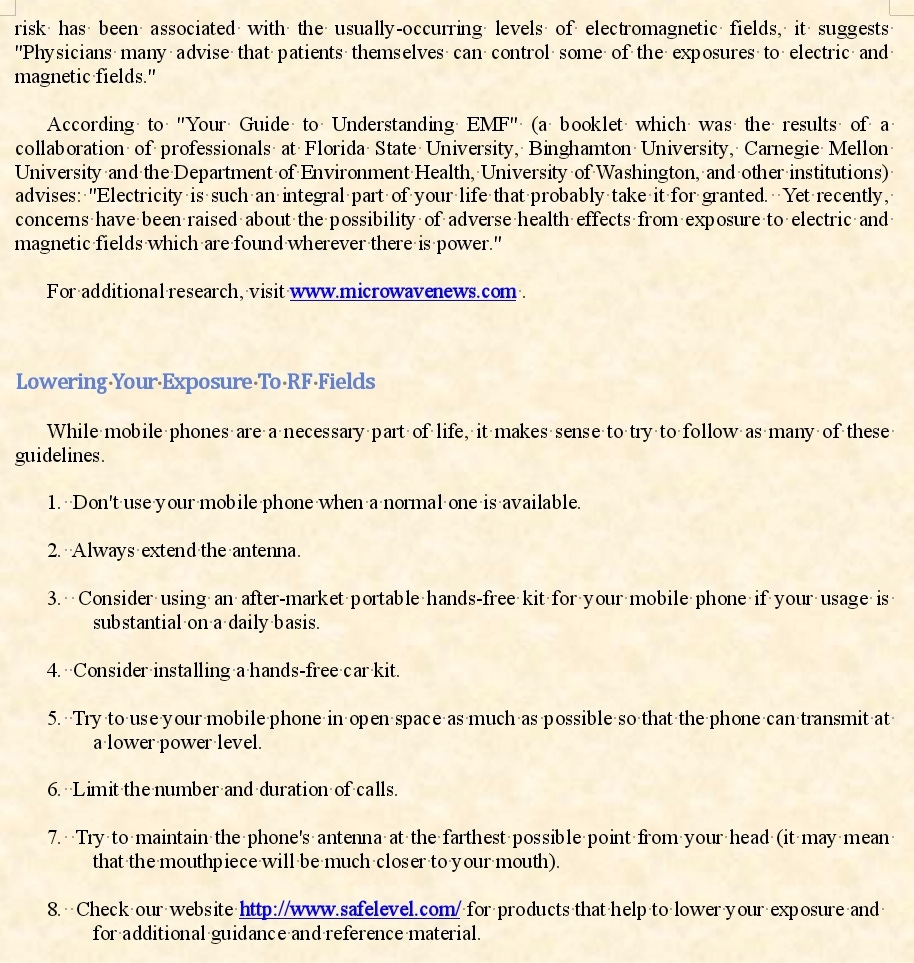 risk has been associated with the usually-occurring levels of electromagnetic fields, it suggests "Physicians many advise that patients themselves can control some of the exposures to electric and magnetic fields."

According to "Your Guide to Understanding EMF" (a booklet which was the results of a collaboration of professionals at Florida State University, Binghamton University, Carnegie Mellon University and the Department of Environment Health, University of Washington, and other institutions) advises: "Electricity is such an integral part of your life that probably take it for granted. Yet recently, concerns have been raised about the possibility of adverse health effects from exposure to electric and magnetic fields which are found wherever there is power."

For additional research, visit www.microwavenews.com .

Lowering Your Exposure To RF Fields

While mobile phones are a necessary part of life, it makes sense to try to follow as many of these guidelines.

1. Don't use your mobile phone when a normal one is available.

2. Always extend the antenna.

3. Consider using an after-market portable hands-free kit for your mobile phone if your usage is substantial on a daily basis.

4. Consider installing a hands-free car kit.

5. Try to use your mobile phone in open space as much as possible so that the phone can transmit at a lower power level.

6. Limit the number and duration of calls.

7. Try to maintain the phone's antenna at the farthest possible point from your head (it may mean that the mouthpiece will be much closer to your mouth).

8. Check our website http://www.safelevel.com/ for products that help to lower your exposure and for additional guidance and reference material.